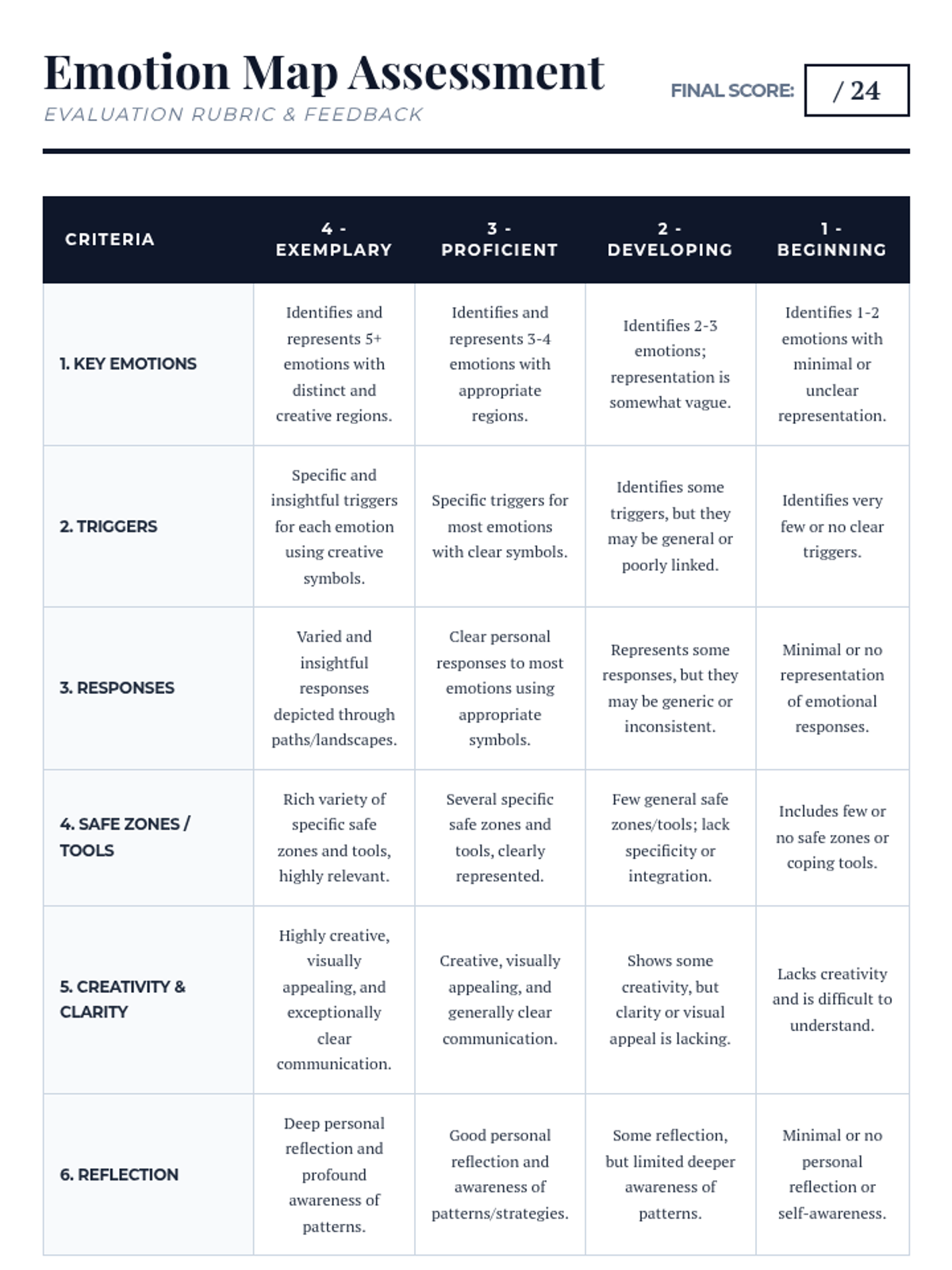 Emotion Map Assessment

EVALUATION RUBRIC & FEEDBACK

FINAL SCORE: / 24

| CRITERIA | 4 - EXEMPLARY | 3 - PROFICIENT | 2 - DEVELOPING | 1 - BEGINNING |
|---|---|---|---|---|
| 1. KEY EMOTIONS | Identifies and represents 5+ emotions with distinct and creative regions. | Identifies and represents 3-4 emotions with appropriate regions. | Identifies 2-3 emotions; representation is somewhat vague. | Identifies 1-2 emotions with minimal or unclear representation. |
| 2. TRIGGERS | Specific and insightful triggers for each emotion using creative symbols. | Specific triggers for most emotions with clear symbols. | Identifies some triggers, but they may be general or poorly linked. | Identifies very few or no clear triggers. |
| 3. RESPONSES | Varied and insightful responses depicted through paths/landscapes. | Clear personal responses to most emotions using appropriate symbols. | Represents some responses, but they may be generic or inconsistent. | Minimal or no representation of emotional responses. |
| 4. SAFE ZONES / TOOLS | Rich variety of specific safe zones and tools, highly relevant. | Several specific safe zones and tools, clearly represented. | Few general safe zones/tools; lack specificity or integration. | Includes few or no safe zones or coping tools. |
| 5. CREATIVITY & CLARITY | Highly creative, visually appealing, and exceptionally clear communication. | Creative, visually appealing, and generally clear communication. | Shows some creativity, but clarity or visual appeal is lacking. | Lacks creativity and is difficult to understand. |
| 6. REFLECTION | Deep personal reflection and profound awareness of patterns. | Good personal reflection and awareness of patterns/strategies. | Some reflection, but limited deeper awareness of patterns. | Minimal or no personal reflection or self-awareness. |